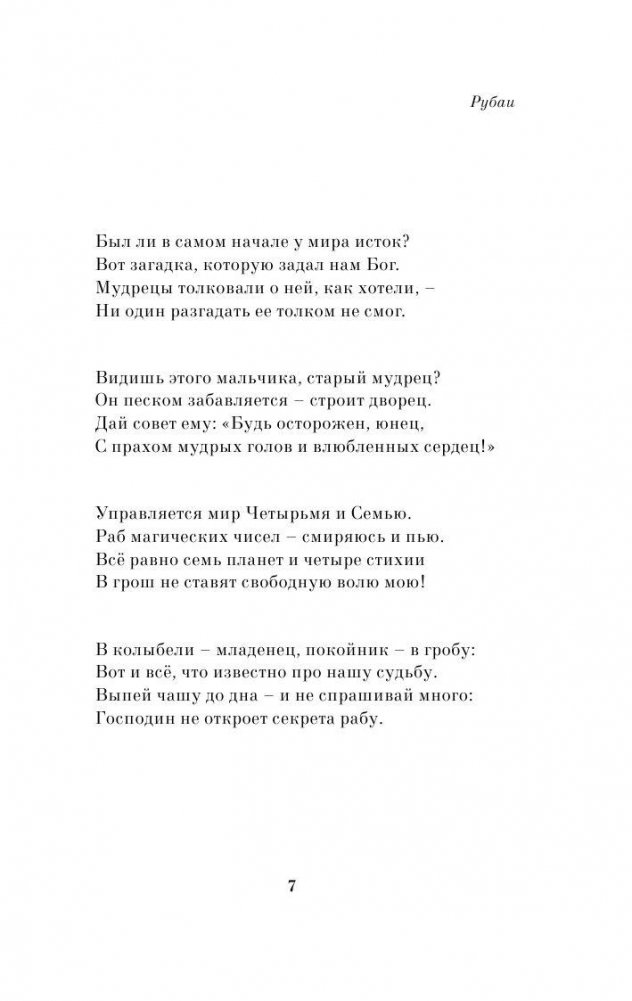 Рубаи

Был ли в самом начале у мира исток?
Вот загадка, которую задал нам Бог.
Мудрецы толковали о ней, как хотели, –
Ни один разгадать ее толком не смог.

Видишь этого мальчика, старый мудрец?
Он песком забавляется – строит дворец.
Дай совет ему: «Будь осторожен, юнец,
С прахом мудрых голов и влюбленных сердец!»

Управляется мир Четырьмя и Семью.
Раб магических чисел – смиряюсь и пью.
Всё равно семь планет и четыре стихии
В грош не ставят свободную волю мою!

В колыбели – младенец, покойник – в гробу:
Вот и всё, что известно про нашу судьбу.
Выпей чашу до дна – и не спрашивай много:
Господин не откроет секрета рабу.

7